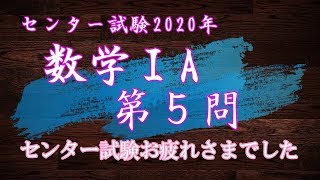 センター試験2020年

数学ⅠA

第５問

センター試験お疲れさまでした